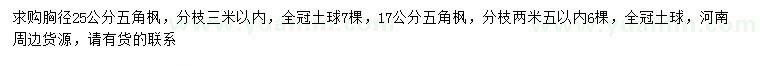 求购胸径25公分五角枫，分枝三米以内，全冠土球7棵，17公分五角枫，分枝两米五以内6棵，全冠土球，河南周边货源，请有货的联系